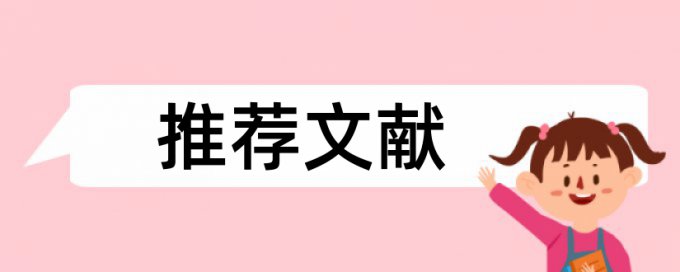 推荐文献